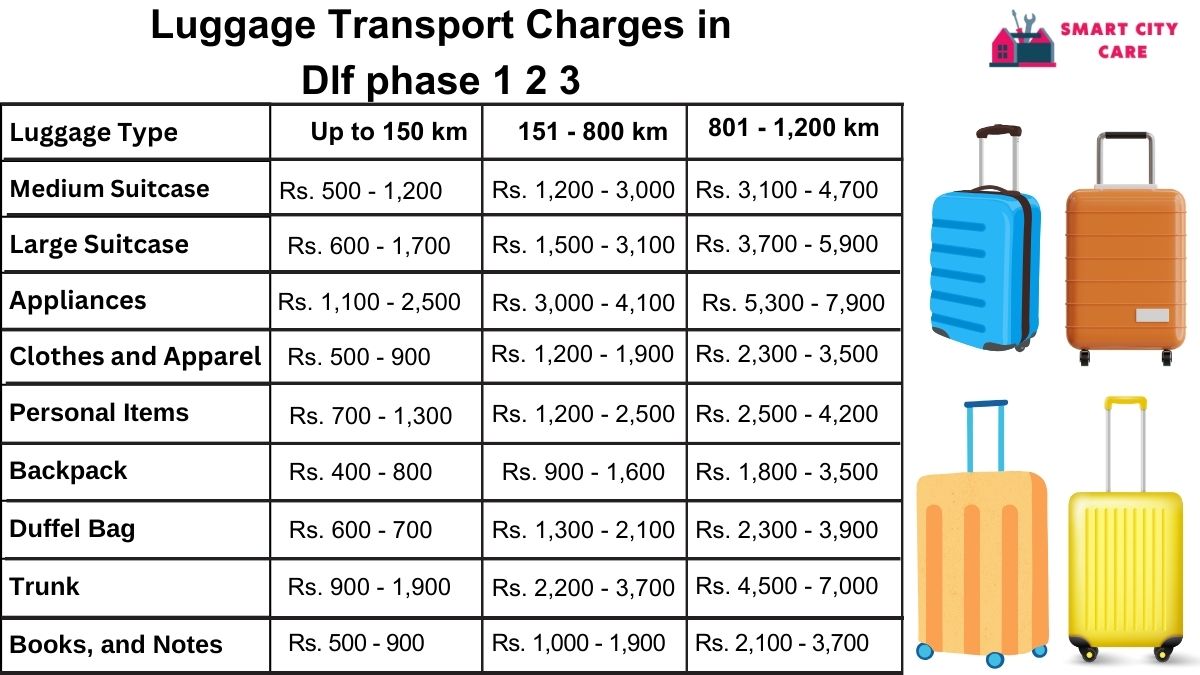 Luggage Transport Charges in Dlf phase 1 2 3

SMART CITY CARE

| Luggage Type | Up to 150 km | 151 - 800 km | 801 - 1,200 km |
|---|---|---|---|
| Medium Suitcase | Rs. 500 - 1,200 | Rs. 1,200 - 3,000 | Rs. 3,100 - 4,700 |
| Large Suitcase | Rs. 600 - 1,700 | Rs. 1,500 - 3,100 | Rs. 3,700 - 5,900 |
| Appliances | Rs. 1,100 - 2,500 | Rs. 3,000 - 4,100 | Rs. 5,300 - 7,900 |
| Clothes and Apparel | Rs. 500 - 900 | Rs. 1,200 - 1,900 | Rs. 2,300 - 3,500 |
| Personal Items | Rs. 700 - 1,300 | Rs. 1,200 - 2,500 | Rs. 2,500 - 4,200 |
| Backpack | Rs. 400 - 800 | Rs. 900 - 1,600 | Rs. 1,800 - 3,500 |
| Duffel Bag | Rs. 600 - 700 | Rs. 1,300 - 2,100 | Rs. 2,300 - 3,900 |
| Trunk | Rs. 900 - 1,900 | Rs. 2,200 - 3,700 | Rs. 4,500 - 7,000 |
| Books, and Notes | Rs. 500 - 900 | Rs. 1,000 - 1,900 | Rs. 2,100 - 3,700 |